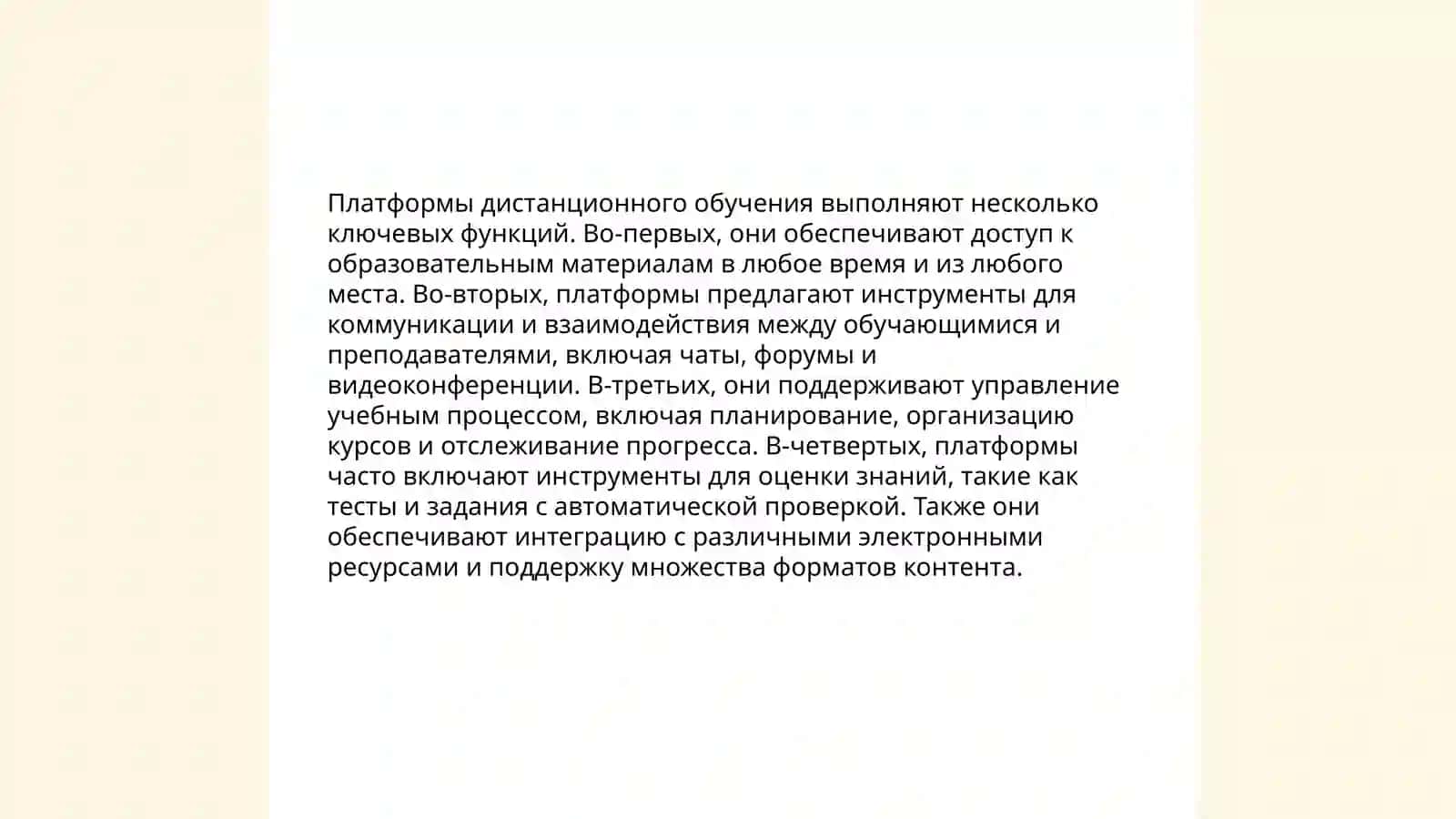 Платформы дистанционного обучения выполняют несколько ключевых функций. Во-первых, они обеспечивают доступ к образовательным материалам в любое время и из любого места. Во-вторых, платформы предлагают инструменты для коммуникации и взаимодействия между обучающимися и преподавателями, включая чаты, форумы и видеоконференции. В-третьих, они поддерживают управление учебным процессом, включая планирование, организацию курсов и отслеживание прогресса. В-четвертых, платформы часто включают инструменты для оценки знаний, такие как тесты и задания с автоматической проверкой. Также они обеспечивают интеграцию с различными электронными ресурсами и поддержку множества форматов контента.